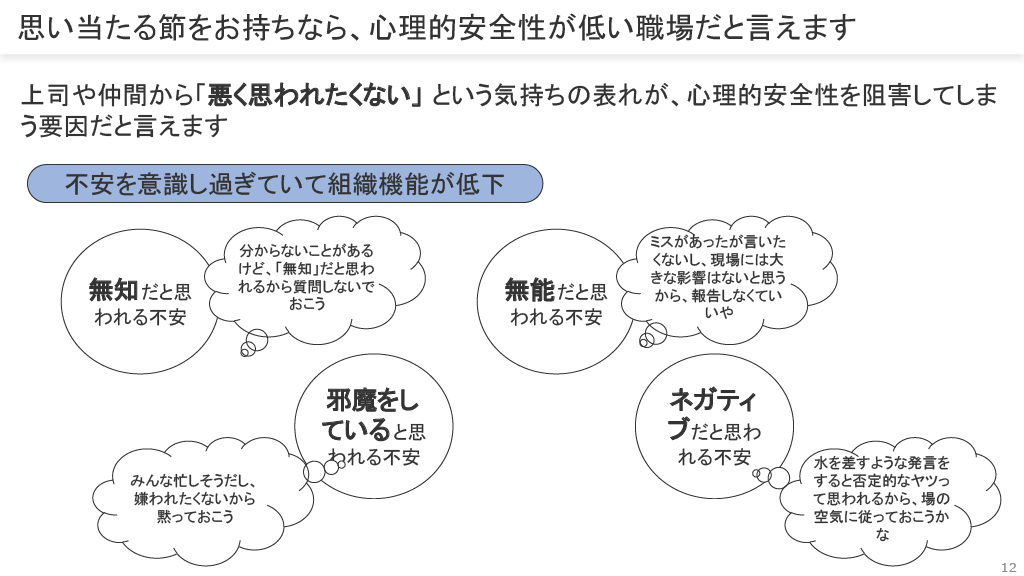 思い当たる節をお持ちなら、心理的安全性が低い職場だと言えます

上司や仲間から「悪く思われたくない」という気持ちの表れが、心理的安全性を阻害してしまう要因だと言えます

不安を意識し過ぎていて組織機能が低下

無知だと思われる不安

分からないことがあるけど、「無知」だと思われるから質問しないでおこう

無能だと思われる不安

ミスがあったが言いたくないし、現場には大きな影響はないと思うから、報告しなくていいや

邪魔をしていると思われる不安

みんな忙しそうだし、嫌われたくないから黙っておこう

ネガティブだと思われる不安

水を差すような発言をすると否定的なヤツって思われるから、場の空気に従っておこうかな

12